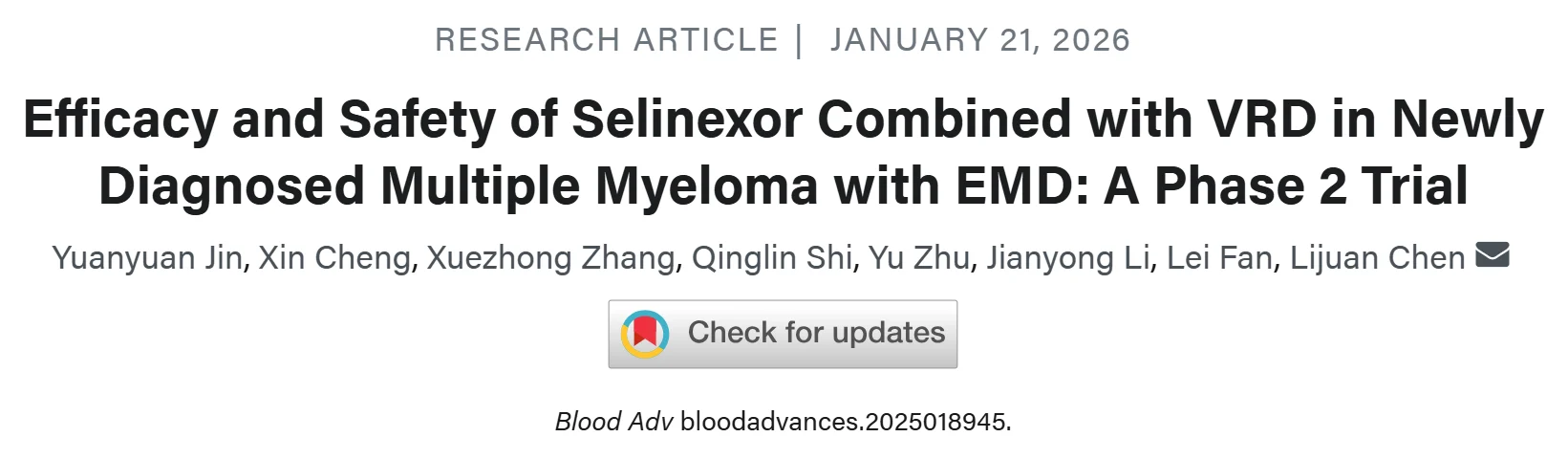 RESEARCH ARTICLE | JANUARY 21, 2026

Efficacy and Safety of Selinexor Combined with VRD in Newly Diagnosed Multiple Myeloma with EMD: A Phase 2 Trial

Yuanyuan Jin, Xin Cheng, Xuezhong Zhang, Qinglin Shi, Yu Zhu, Jianyong Li, Lei Fan, Lijuan Chen

Check for updates

Blood Adv bloodadvances.2025018945.